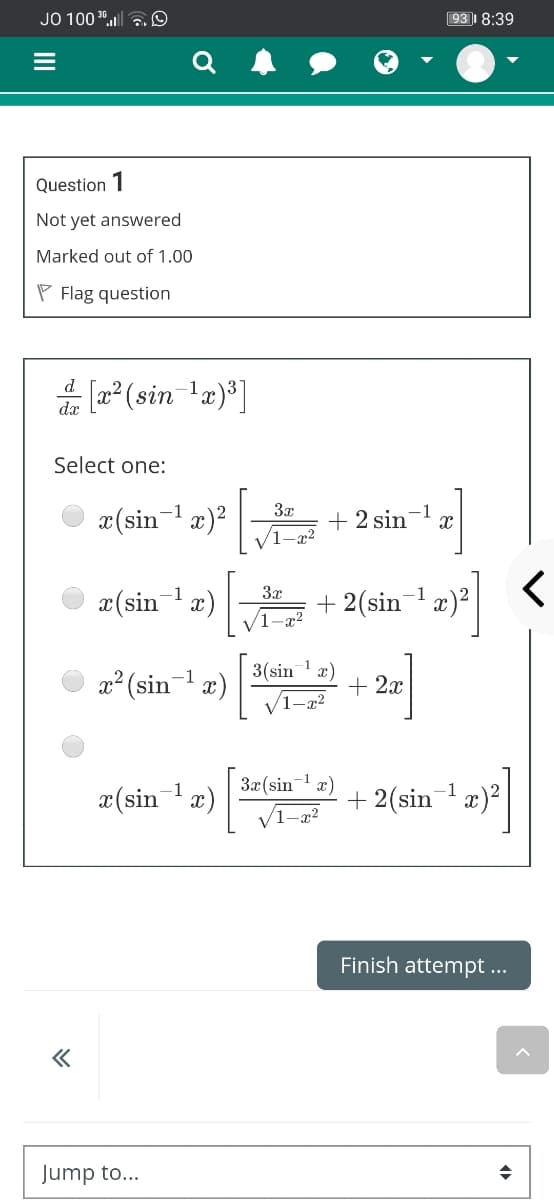 JO 100 3G 93 8:39

Question 1
Not yet answered
Marked out of 1.00
Flag question

$\frac{d}{dx}\left[x^2(sin^{-1}x)^3\right]$

Select one:

$x(\sin^{-1}x)^2\left[\frac{3x}{\sqrt{1-x^2}}+2\sin^{-1}x\right]$

$x(\sin^{-1}x)\left[\frac{3x}{\sqrt{1-x^2}}+2(\sin^{-1}x)^2\right]$

$x^2(\sin^{-1}x)\left[\frac{3(\sin^{-1}x)}{\sqrt{1-x^2}}+2x\right]$

$x(\sin^{-1}x)\left[\frac{3x(\sin^{-1}x)}{\sqrt{1-x^2}}+2(\sin^{-1}x)^2\right]$

Finish attempt ...

«

Jump to...